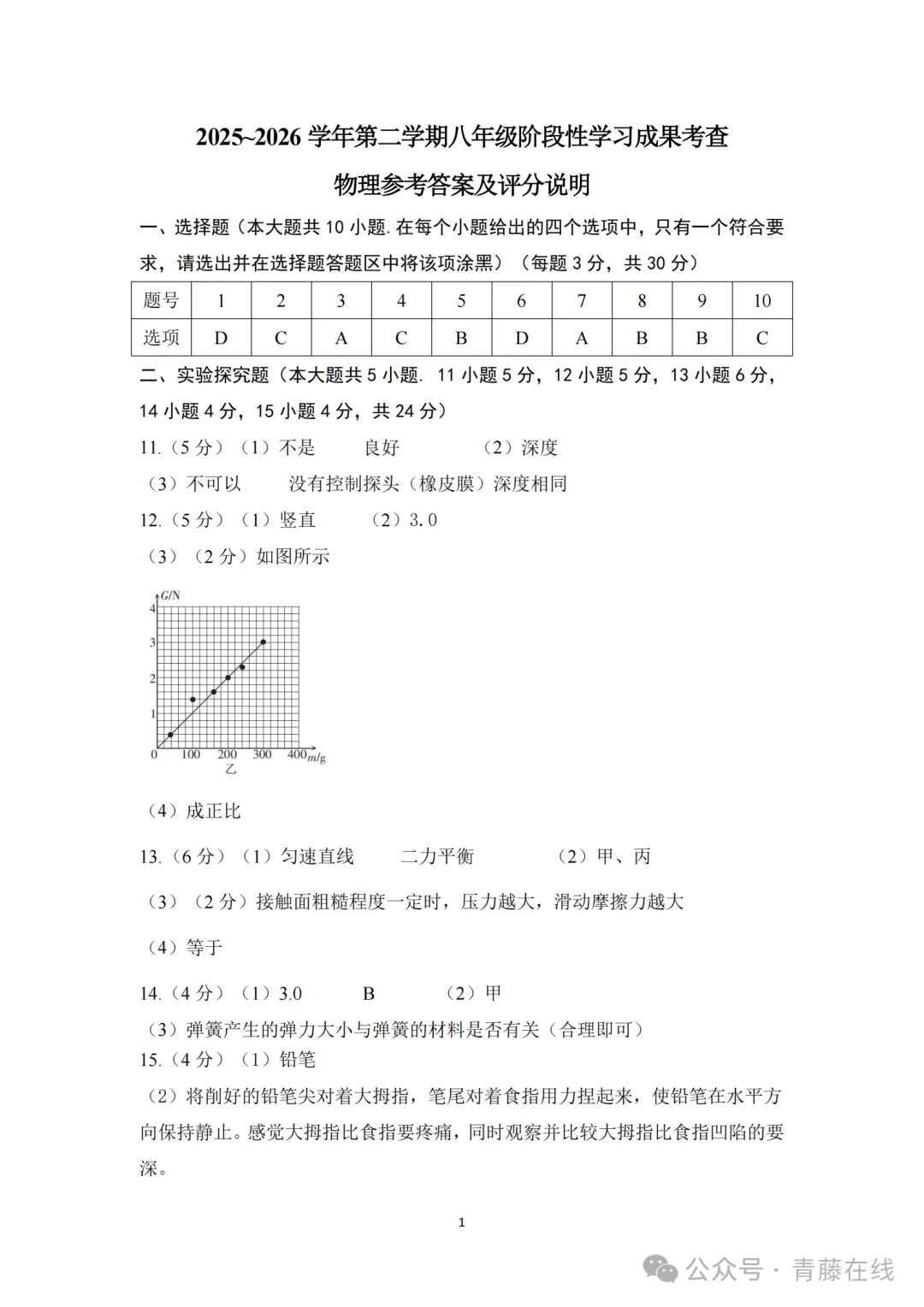 2025~2026 学年第二学期八年级阶段性学习成果考查

物理参考答案及评分说明

一、选择题（本大题共 10 小题. 在每个小题给出的四个选项中，只有一个符合要求，请选出并在选择题答题区中将该项涂黑）（每题 3 分，共 30 分）

| 题号 | 1 | 2 | 3 | 4 | 5 | 6 | 7 | 8 | 9 | 10 |
|---|---|---|---|---|---|---|---|---|---|---|
| 选项 | D | C | A | C | B | D | A | B | B | C |

二、实验探究题（本大题共 5 小题. 11 小题 5 分，12 小题 5 分，13 小题 6 分，14 小题 4 分，15 小题 4 分，共 24 分）

11.（5 分）（1）不是　良好　（2）深度

（3）不可以　没有控制探头（橡皮膜）深度相同

12.（5 分）（1）竖直　（2）3.0

（3）（2 分）如图所示

G/N
4
3
2
1
0　100　200　300　400 m/g
乙

（4）成正比

13.（6 分）（1）匀速直线　二力平衡　（2）甲、丙

（3）（2 分）接触面粗糙程度一定时，压力越大，滑动摩擦力越大

（4）等于

14.（4 分）（1）3.0　B　（2）甲

（3）弹簧产生的弹力大小与弹簧的材料是否有关（合理即可）

15.（4 分）（1）铅笔

（2）将削好的铅笔尖对着大拇指，笔尾对着食指用力捏起来，使铅笔在水平方向保持静止。感觉大拇指比食指要疼痛，同时观察并比较大拇指比食指凹陷的要深。

1

公众号 · 青藤在线